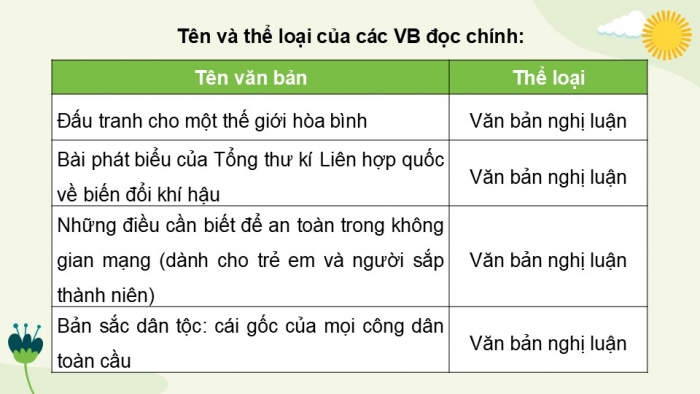 Tên và thể loại của các VB đọc chính:

| Tên văn bản | Thể loại |
|---|---|
| Đấu tranh cho một thế giới hòa bình | Văn bản nghị luận |
| Bài phát biểu của Tổng thư kí Liên hợp quốc về biến đổi khí hậu | Văn bản nghị luận |
| Những điều cần biết để an toàn trong không gian mạng (dành cho trẻ em và người sắp thành niên) | Văn bản nghị luận |
| Bản sắc dân tộc: cái gốc của mọi công dân toàn cầu | Văn bản nghị luận |